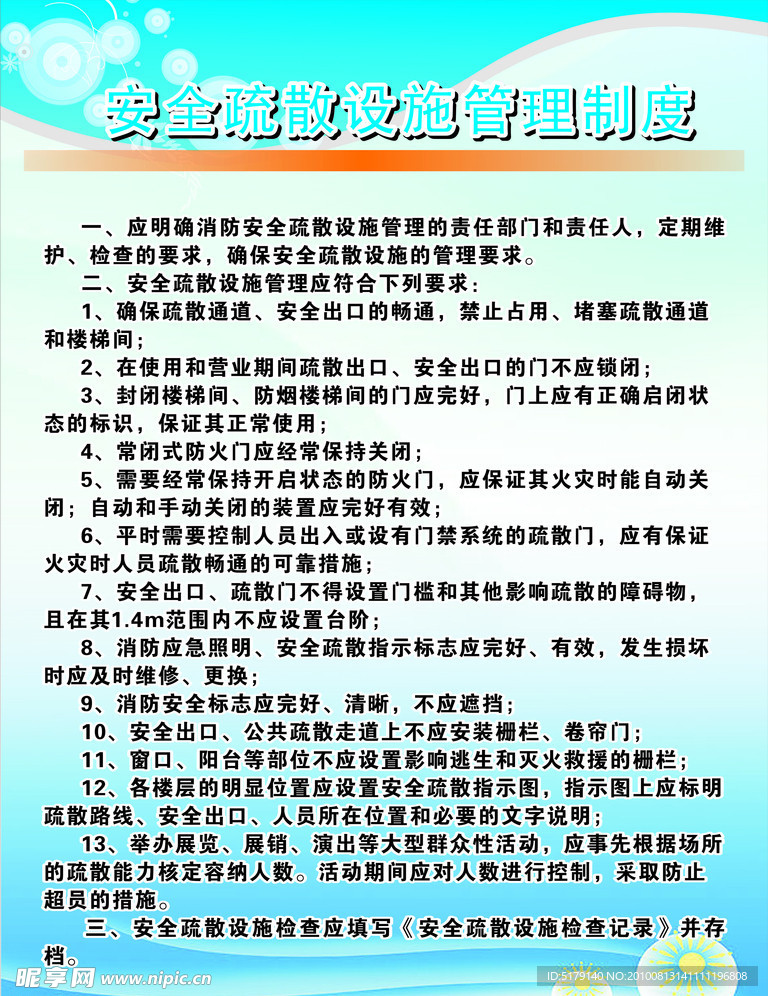 安全疏散设施管理制度

一、应明确消防安全疏散设施管理的责任部门和责任人，定期维护、检查的要求，确保安全疏散设施的管理要求。

二、安全疏散设施管理应符合下列要求：

1、确保疏散通道、安全出口的畅通，禁止占用、堵塞疏散通道和楼梯间；

2、在使用和营业期间疏散出口、安全出口的门不应锁闭；

3、封闭楼梯间、防烟楼梯间的门应完好，门上应有正确启闭状态的标识，保证其正常使用；

4、常闭式防火门应经常保持关闭；

5、需要经常保持开启状态的防火门，应保证其火灾时能自动关闭；自动和手动关闭的装置应完好有效；

6、平时需要控制人员出入或设有门禁系统的疏散门，应有保证火灾时人员疏散畅通的可靠措施；

7、安全出口、疏散门不得设置门槛和其他影响疏散的障碍物，且在其1.4m范围内不应设置台阶；

8、消防应急照明、安全疏散指示标志应完好、有效，发生损坏时应及时维修、更换；

9、消防安全标志应完好、清晰，不应遮挡；

10、安全出口、公共疏散走道上不应安装栅栏、卷帘门；

11、窗口、阳台等部位不应设置影响逃生和灭火救援的栅栏；

12、各楼层的明显位置应设置安全疏散指示图，指示图上应标明疏散路线、安全出口、人员所在位置和必要的文字说明；

13、举办展览、展销、演出等大型群众性活动，应事先根据场所的疏散能力核定容纳人数。活动期间应对人数进行控制，采取防止超员的措施。

三、安全疏散设施检查应填写《安全疏散设施检查记录》并存档。

昵享网 www.nipic.cn ID:5179140 NO:20100813141111196808